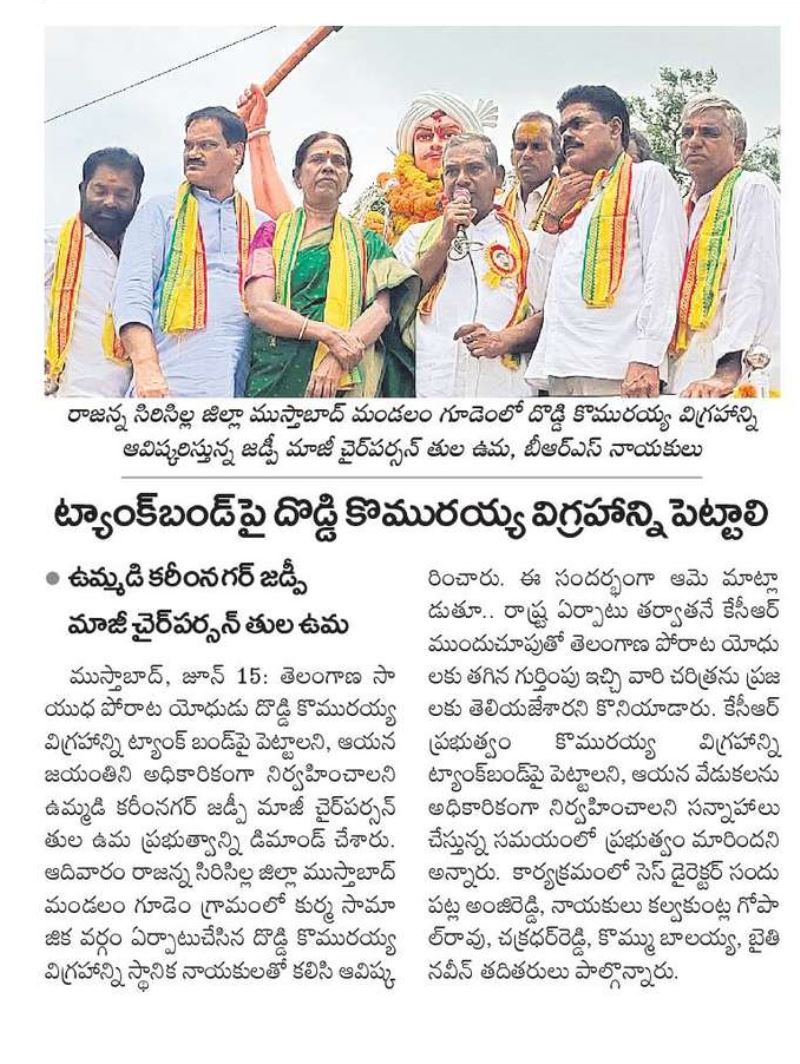 రాజన్న సిరిసిల్ల జిల్లా ముస్తాబాద్ మండలం గూడెంలో దొడ్డి కొమురయ్య విగ్రహాన్ని ఆవిష్కరిస్తున్న జడ్పీ మాజీ చైర్‌పర్సన్ తుల ఉమ, బీఆర్ఎస్ నాయకులు

ట్యాంక్‌బండ్‌పై దొడ్డి కొమురయ్య విగ్రహాన్ని పెట్టాలి

• ఉమ్మడి కరీంనగర్ జడ్పీ మాజీ చైర్‌పర్సన్ తుల ఉమ

ముస్తాబాద్, జూన్ 15: తెలంగాణ సాయుధ పోరాట యోధుడు దొడ్డి కొమురయ్య విగ్రహాన్ని ట్యాంక్ బండ్‌పై పెట్టాలని, ఆయన జయంతిని అధికారికంగా నిర్వహించాలని ఉమ్మడి కరీంనగర్ జడ్పీ మాజీ చైర్‌పర్సన్ తుల ఉమ ప్రభుత్వాన్ని డిమాండ్ చేశారు. ఆదివారం రాజన్న సిరిసిల్ల జిల్లా ముస్తాబాద్ మండలం గూడెం గ్రామంలో కుర్మ సామాజిక వర్గం ఏర్పాటుచేసిన దొడ్డి కొమురయ్య విగ్రహాన్ని స్థానిక నాయకులతో కలిసి ఆవిష్కరించారు. ఈ సందర్భంగా ఆమె మాట్లాడుతూ.. రాష్ట్ర ఏర్పాటు తర్వాతనే కేసీఆర్ ముందుచూపుతో తెలంగాణ పోరాట యోధులకు తగిన గుర్తింపు ఇచ్చి వారి చరిత్రను ప్రజలకు తెలియజేశారని కొనియాడారు. కేసీఆర్ ప్రభుత్వం కొమురయ్య విగ్రహాన్ని ట్యాంక్‌బండ్‌పై పెట్టాలని, ఆయన వేడుకలను అధికారికంగా నిర్వహించాలని సన్నాహాలు చేస్తున్న సమయంలో ప్రభుత్వం మారిందని అన్నారు. కార్యక్రమంలో సెస్ డైరెక్టర్ సందుపట్ల అంజిరెడ్డి, నాయకులు కల్వకుంట్ల గోపాల్‌రావు, చక్రధర్‌రెడ్డి, కొమ్ము బాలయ్య, బైతి నవీన్ తదితరులు పాల్గొన్నారు.